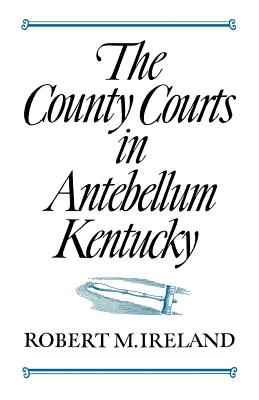 The County Courts in Antebellum Kentucky

ROBERT M. IRELAND